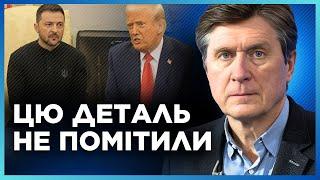 ЦЮ ДЕТАЛЬ
НЕ ПОМІТИЛИ